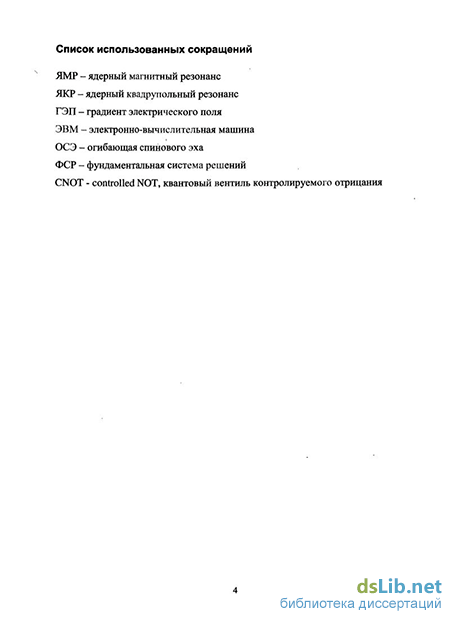 Список использованных сокращений

ЯМР – ядерный магнитный резонанс

ЯКР – ядерный квадрупольный резонанс

ГЭП – градиент электрического поля

ЭВМ – электронно-вычислительная машина

ОСЭ – огибающая спинового эха

ФСР – фундаментальная система решений

CNOT - controlled NOT, квантовый вентиль контролируемого отрицания

4

dsLib.net
библиотека диссертаций